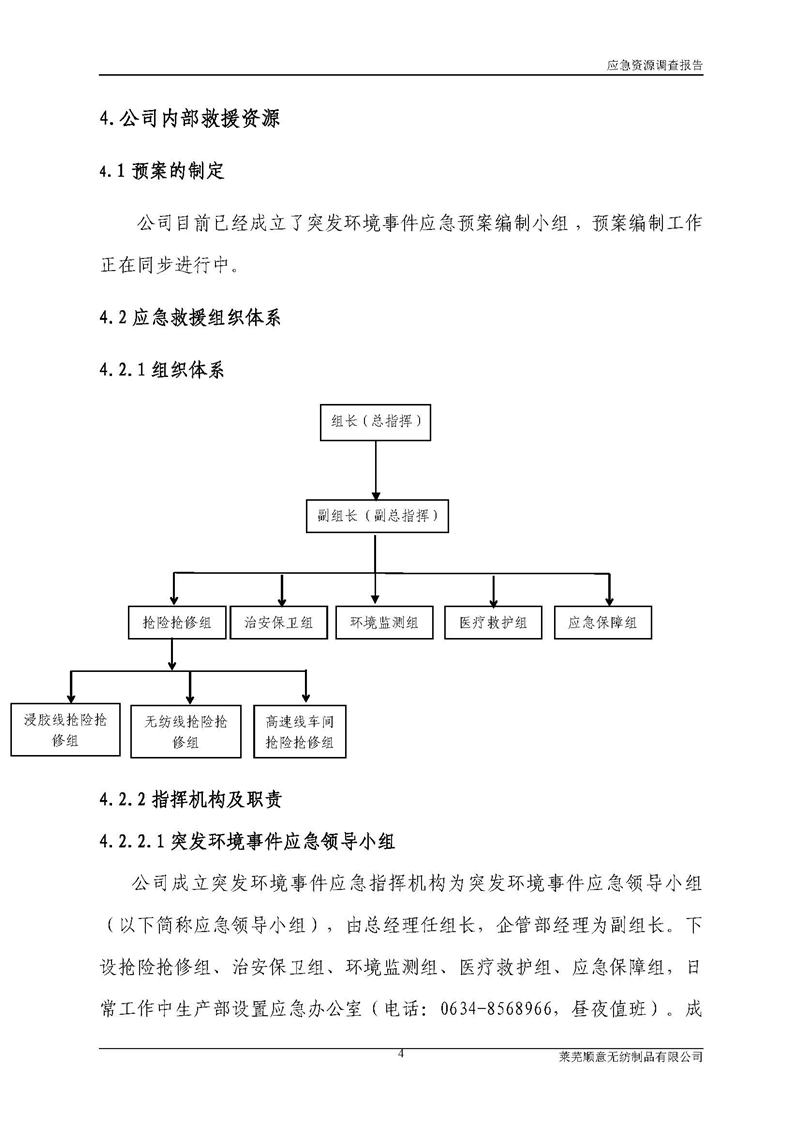 应急资源调查报告

4.公司内部救援资源

4.1 预案的制定

公司目前已经成立了突发环境事件应急预案编制小组，预案编制工作正在同步进行中。

4.2 应急救援组织体系

4.2.1 组织体系

组长（总指挥）

副组长（副总指挥）

抢险抢修组

治安保卫组

环境监测组

医疗救护组

应急保障组

浸胶线抢险抢修组

无纺线抢险抢修组

高速线车间抢险抢修组

4.2.2 指挥机构及职责

4.2.2.1 突发环境事件应急领导小组

公司成立突发环境事件应急指挥机构为突发环境事件应急领导小组（以下简称应急领导小组），由总经理任组长，企管部经理为副组长。下设抢险抢修组、治安保卫组、环境监测组、医疗救护组、应急保障组，日常工作中生产部设置应急办公室（电话：0634-8568966，昼夜值班）。成

4

莱芜顺意无纺制品有限公司